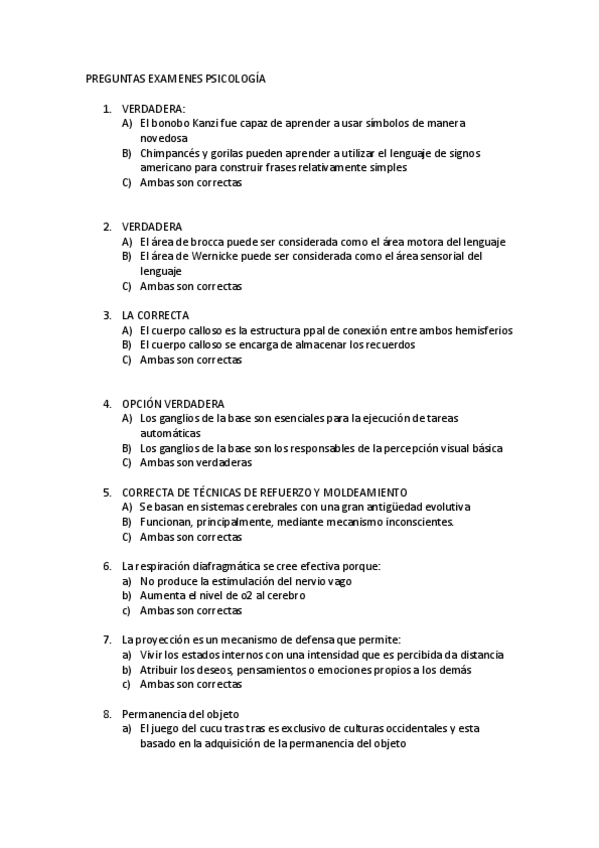 PREGUNTAS EXAMENES PSICOLOGÍA

1. VERDADERA:
A) El bonobo Kanzi fue capaz de aprender a usar símbolos de manera novedosa
B) Chimpancés y gorilas pueden aprender a utilizar el lenguaje de signos americano para construir frases relativamente simples
C) Ambas son correctas

2. VERDADERA
A) El área de brocca puede ser considerada como el área motora del lenguaje
B) El área de Wernicke puede ser considerada como el área sensorial del lenguaje
C) Ambas son correctas

3. LA CORRECTA
A) El cuerpo calloso es la estructura ppal de conexión entre ambos hemisferios
B) El cuerpo calloso se encarga de almacenar los recuerdos
C) Ambas son correctas

4. OPCIÓN VERDADERA
A) Los ganglios de la base son esenciales para la ejecución de tareas automáticas
B) Los ganglios de la base son los responsables de la percepción visual básica
C) Ambas son verdaderas

5. CORRECTA DE TÉCNICAS DE REFUERZO Y MOLDEAMIENTO
A) Se basan en sistemas cerebrales con una gran antigüedad evolutiva
B) Funcionan, principalmente, mediante mecanismo inconscientes.
C) Ambas son correctas

6. La respiración diafragmática se cree efectiva porque:
a) No produce la estimulación del nervio vago
b) Aumenta el nivel de o2 al cerebro
c) Ambas son correctas

7. La proyección es un mecanismo de defensa que permite:
a) Vivir los estados internos con una intensidad que es percibida da distancia
b) Atribuir los deseos, pensamientos o emociones propios a los demás
c) Ambas son correctas

8. Permanencia del objeto
a) El juego del cucu tras tras es exclusivo de culturas occidentales y esta basado en la adquisición de la permanencia del objeto